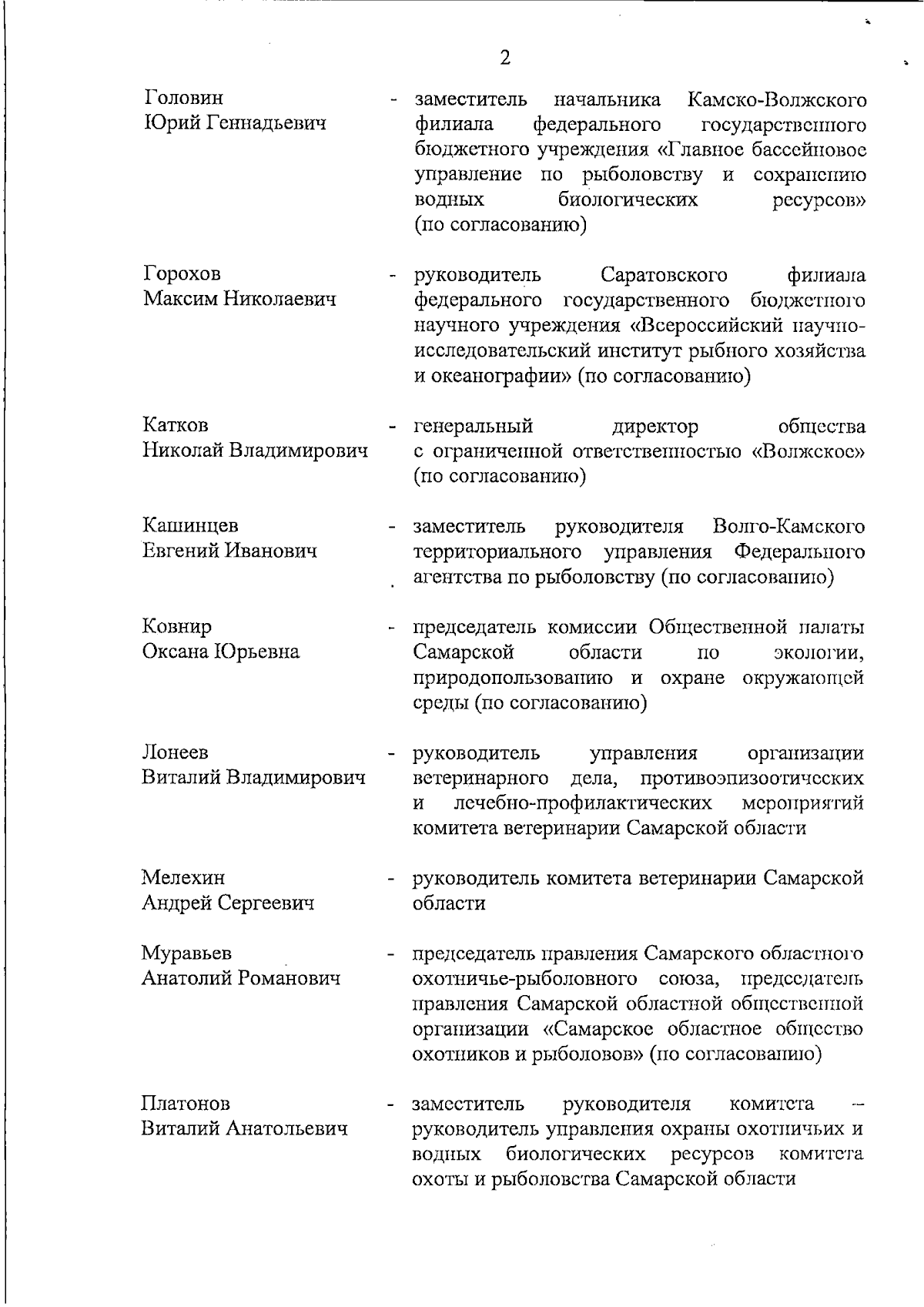 2

Головин Юрий Геннадьевич - заместитель начальника Камско-Волжского филиала федерального государственного бюджетного учреждения «Главное бассейновое управление по рыболовству и сохранению водных биологических ресурсов» (по согласованию)

Горохов Максим Николаевич - руководитель Саратовского филиала федерального государственного бюджетного научного учреждения «Всероссийский научно-исследовательский институт рыбного хозяйства и океанографии» (по согласованию)

Катков Николай Владимирович - генеральный директор общества с ограниченной ответственностью «Волжское» (по согласованию)

Кашинцев Евгений Иванович - заместитель руководителя Волго-Камского территориального управления Федерального агентства по рыболовству (по согласованию)

Ковнир Оксана Юрьевна - председатель комиссии Общественной палаты Самарской области по экологии, природопользованию и охране окружающей среды (по согласованию)

Лонеев Виталий Владимирович - руководитель управления организации ветеринарного дела, противоэпизоотических и лечебно-профилактических мероприятий комитета ветеринарии Самарской области

Мелехин Андрей Сергеевич - руководитель комитета ветеринарии Самарской области

Муравьев Анатолий Романович - председатель правления Самарского областного охотничье-рыболовного союза, председатель правления Самарской областной общественной организации «Самарское областное общество охотников и рыболовов» (по согласованию)

Платонов Виталий Анатольевич - заместитель руководителя комитета – руководитель управления охраны охотничьих и водных биологических ресурсов комитета охоты и рыболовства Самарской области